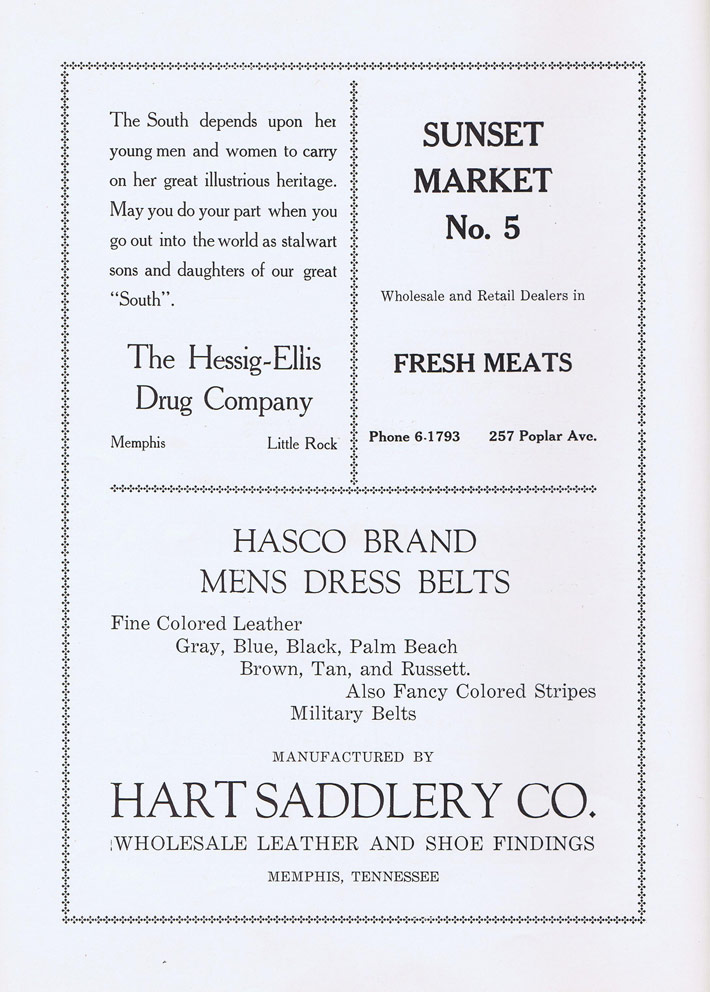 The South depends upon her young men and women to carry on her great illustrious heritage. May you do your part when you go out into the world as stalwart sons and daughters of our great "South".

The Hessig-Ellis Drug Company

Memphis Little Rock

SUNSET MARKET No. 5

Wholesale and Retail Dealers in

FRESH MEATS

Phone 6-1793 257 Poplar Ave.

HASCO BRAND
MENS DRESS BELTS

Fine Colored Leather
Gray, Blue, Black, Palm Beach
Brown, Tan, and Russett.
Also Fancy Colored Stripes
Military Belts

MANUFACTURED BY

HART SADDLERY CO.

WHOLESALE LEATHER AND SHOE FINDINGS

MEMPHIS, TENNESSEE